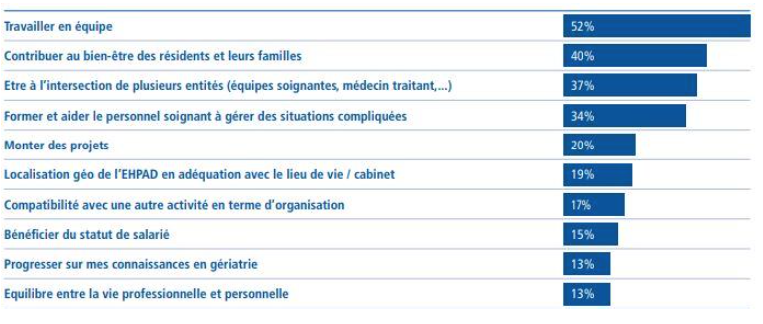 | | |
|---|---|
| Travailler en équipe | 52% |
| Contribuer au bien-être des résidents et leurs familles | 40% |
| Etre à l'intersection de plusieurs entités (équipes soignantes, médecin traitant,...) | 37% |
| Former et aider le personnel soignant à gérer des situations compliquées | 34% |
| Monter des projets | 20% |
| Localisation géo de l'EHPAD en adéquation avec le lieu de vie / cabinet | 19% |
| Compatibilité avec une autre activité en terme d'organisation | 17% |
| Bénéficier du statut de salarié | 15% |
| Progresser sur mes connaissances en gériatrie | 13% |
| Equilibre entre la vie professionnelle et personnelle | 13% |